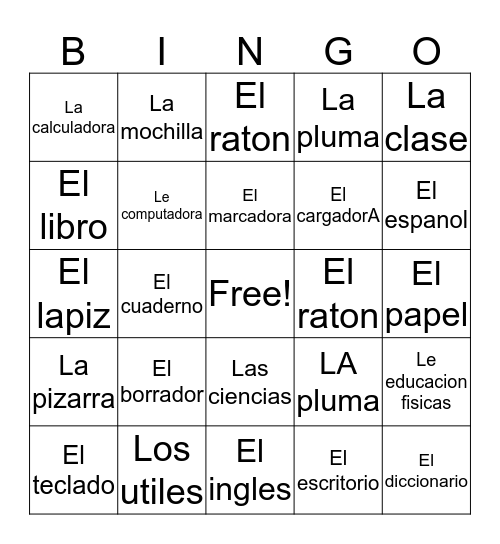 | B | I | N | G | O |
|---|---|---|---|---|
| La calculadora | La mochilla | El raton | La pluma | La clase |
| El libro | Le computadora | El marcadora | El cargadorA | El espanol |
| El lapiz | El cuaderno | Free! | El raton | El papel |
| La pizarra | El borrador | Las ciencias | LA pluma | Le educacion fisicas |
| El teclado | Los utiles | El ingles | El escritorio | El diccionario |